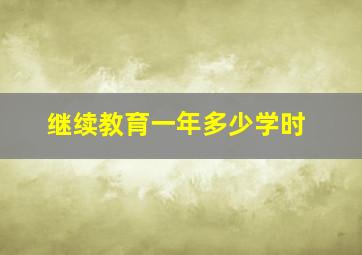 继续教育一年多少学时